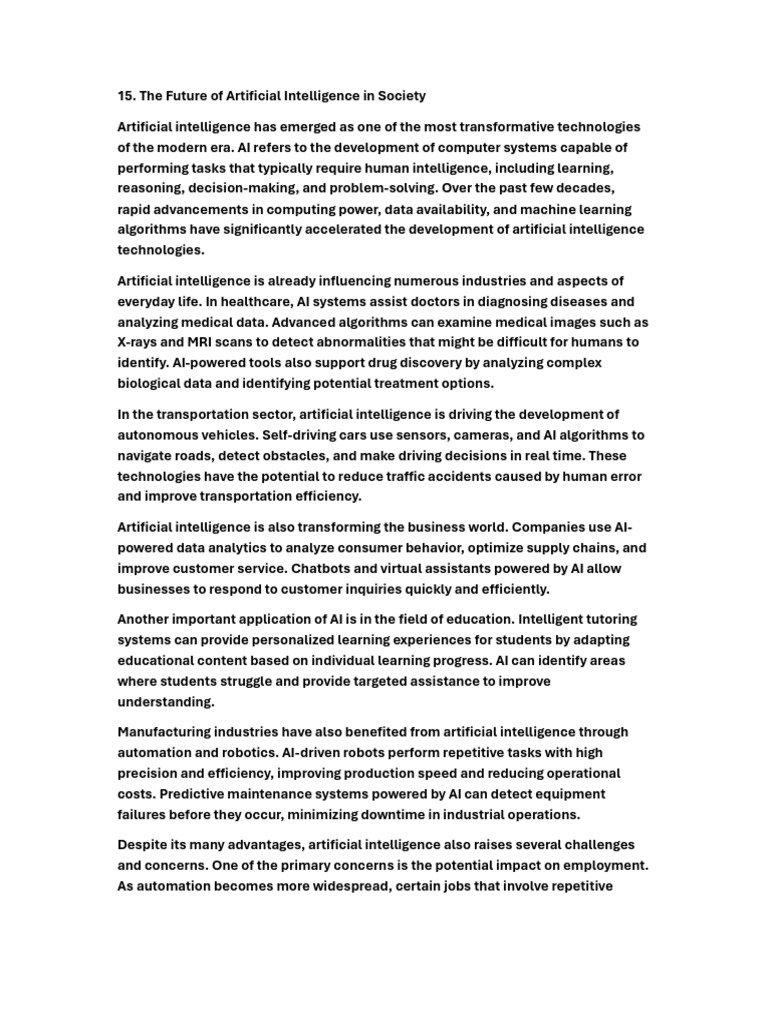 15. The Future of Artificial Intelligence in Society

Artificial intelligence has emerged as one of the most transformative technologies of the modern era. AI refers to the development of computer systems capable of performing tasks that typically require human intelligence, including learning, reasoning, decision-making, and problem-solving. Over the past few decades, rapid advancements in computing power, data availability, and machine learning algorithms have significantly accelerated the development of artificial intelligence technologies.

Artificial intelligence is already influencing numerous industries and aspects of everyday life. In healthcare, AI systems assist doctors in diagnosing diseases and analyzing medical data. Advanced algorithms can examine medical images such as X-rays and MRI scans to detect abnormalities that might be difficult for humans to identify. AI-powered tools also support drug discovery by analyzing complex biological data and identifying potential treatment options.

In the transportation sector, artificial intelligence is driving the development of autonomous vehicles. Self-driving cars use sensors, cameras, and AI algorithms to navigate roads, detect obstacles, and make driving decisions in real time. These technologies have the potential to reduce traffic accidents caused by human error and improve transportation efficiency.

Artificial intelligence is also transforming the business world. Companies use AI-powered data analytics to analyze consumer behavior, optimize supply chains, and improve customer service. Chatbots and virtual assistants powered by AI allow businesses to respond to customer inquiries quickly and efficiently.

Another important application of AI is in the field of education. Intelligent tutoring systems can provide personalized learning experiences for students by adapting educational content based on individual learning progress. AI can identify areas where students struggle and provide targeted assistance to improve understanding.

Manufacturing industries have also benefited from artificial intelligence through automation and robotics. AI-driven robots perform repetitive tasks with high precision and efficiency, improving production speed and reducing operational costs. Predictive maintenance systems powered by AI can detect equipment failures before they occur, minimizing downtime in industrial operations.

Despite its many advantages, artificial intelligence also raises several challenges and concerns. One of the primary concerns is the potential impact on employment. As automation becomes more widespread, certain jobs that involve repetitive